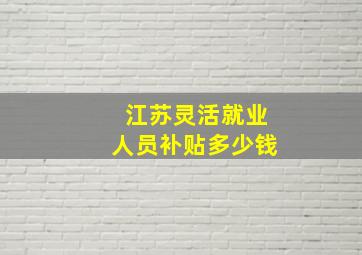 江苏灵活就业
人员补贴多少钱